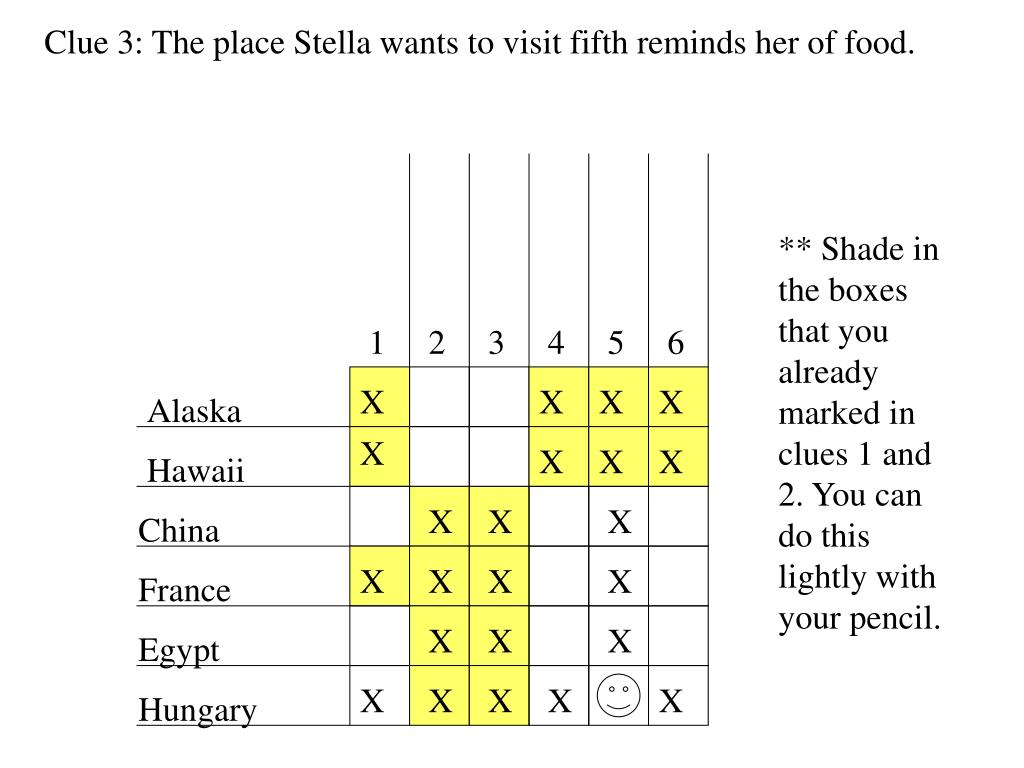 Clue 3: The place Stella wants to visit fifth reminds her of food.

| | 1 | 2 | 3 | 4 | 5 | 6 |
|---|---|---|---|---|---|---|
| Alaska | X | | | X | X | X |
| Hawaii | X | | | X | X | X |
| China | | X | X | | X | |
| France | X | X | X | | X | |
| Egypt | | X | X | | X | |
| Hungary | X | X | X | X | ☺ | X |

** Shade in the boxes that you already marked in clues 1 and 2. You can do this lightly with your pencil.